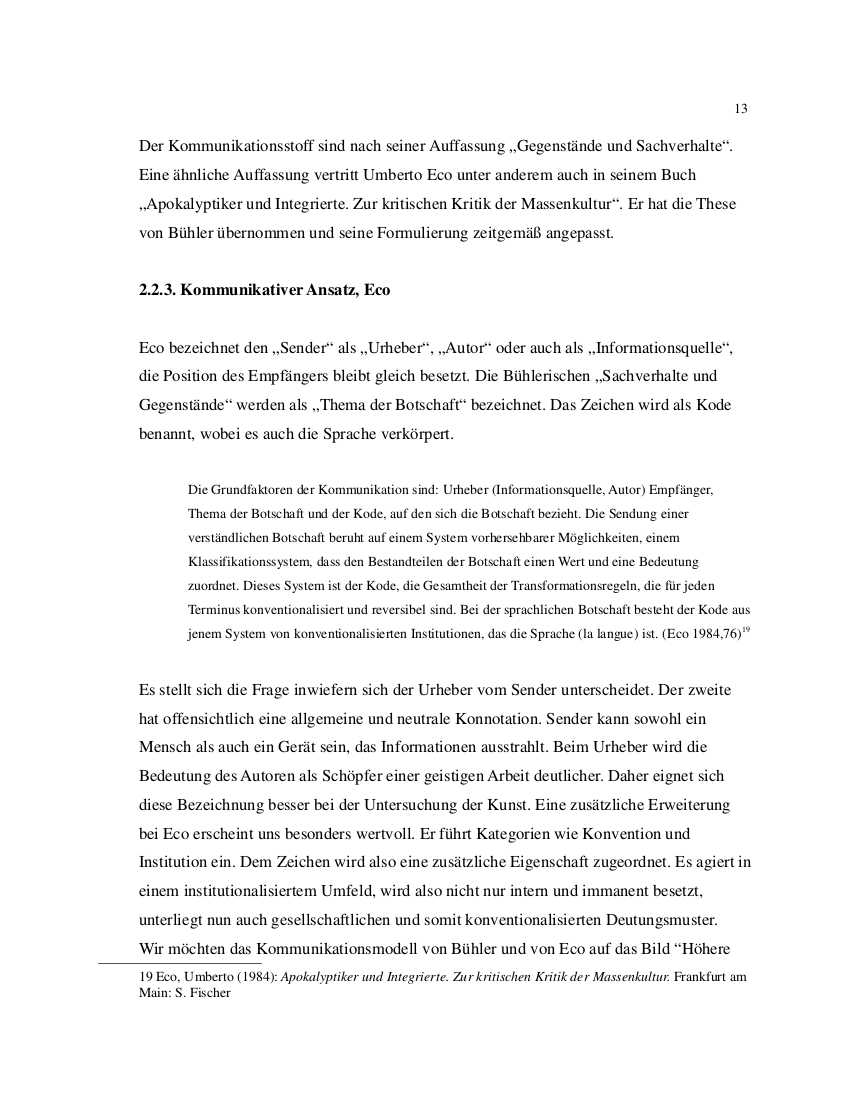 13

Der Kommunikationsstoff sind nach seiner Auffassung „Gegenstände und Sachverhalte“. Eine ähnliche Auffassung vertritt Umberto Eco unter anderem auch in seinem Buch „Apokalyptiker und Integrierte. Zur kritischen Kritik der Massenkultur“. Er hat die These von Bühler übernommen und seine Formulierung zeitgemäß angepasst.

2.2.3. Kommunikativer Ansatz, Eco

Eco bezeichnet den „Sender“ als „Urheber“, „Autor“ oder auch als „Informationsquelle“, die Position des Empfängers bleibt gleich besetzt. Die Bühlerischen „Sachverhalte und Gegenstände“ werden als „Thema der Botschaft“ bezeichnet. Das Zeichen wird als Kode benannt, wobei es auch die Sprache verkörpert.

Die Grundfaktoren der Kommunikation sind: Urheber (Informationsquelle, Autor) Empfänger, Thema der Botschaft und der Kode, auf den sich die Botschaft bezieht. Die Sendung einer verständlichen Botschaft beruht auf einem System vorhersehbarer Möglichkeiten, einem Klassifikationssystem, dass den Bestandteilen der Botschaft einen Wert und eine Bedeutung zuordnet. Dieses System ist der Kode, die Gesamtheit der Transformationsregeln, die für jeden Terminus konventionalisiert und reversibel sind. Bei der sprachlichen Botschaft besteht der Kode aus jenem System von konventionalisierten Institutionen, das die Sprache (la langue) ist. (Eco 1984,76)$^{19}$

Es stellt sich die Frage inwiefern sich der Urheber vom Sender unterscheidet. Der zweite hat offensichtlich eine allgemeine und neutrale Konnotation. Sender kann sowohl ein Mensch als auch ein Gerät sein, das Informationen ausstrahlt. Beim Urheber wird die Bedeutung des Autoren als Schöpfer einer geistigen Arbeit deutlicher. Daher eignet sich diese Bezeichnung besser bei der Untersuchung der Kunst. Eine zusätzliche Erweiterung bei Eco erscheint uns besonders wertvoll. Er führt Kategorien wie Konvention und Institution ein. Dem Zeichen wird also eine zusätzliche Eigenschaft zugeordnet. Es agiert in einem institutionalisiertem Umfeld, wird also nicht nur intern und immanent besetzt, unterliegt nun auch gesellschaftlichen und somit konventionalisierten Deutungsmuster. Wir möchten das Kommunikationsmodell von Bühler und von Eco auf das Bild “Höhere

19 Eco, Umberto (1984): Apokalyptiker und Integrierte. Zur kritischen Kritik der Massenkultur. Frankfurt am Main: S. Fischer